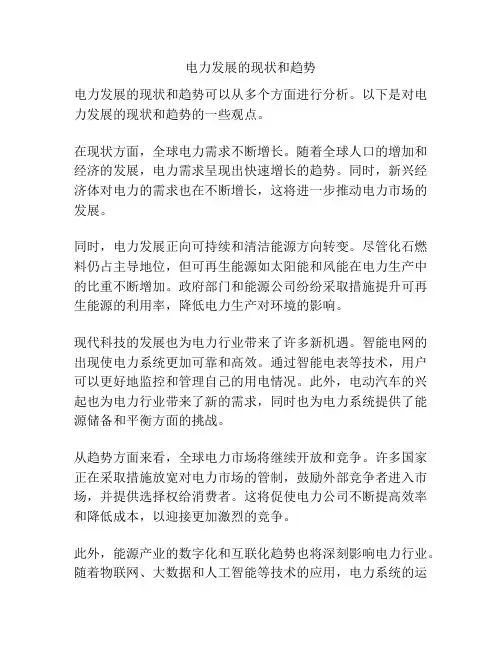 电力发展的现状和趋势

电力发展的现状和趋势可以从多个方面进行分析。以下是对电力发展的现状和趋势的一些观点。

在现状方面，全球电力需求不断增长。随着全球人口的增加和经济的发展，电力需求呈现出快速增长的趋势。同时，新兴经济体对电力的需求也在不断增长，这将进一步推动电力市场的发展。

同时，电力发展正向可持续和清洁能源方向转变。尽管化石燃料仍占主导地位，但可再生能源如太阳能和风能在电力生产中的比重不断增加。政府部门和能源公司纷纷采取措施提升可再生能源的利用率，降低电力生产对环境的影响。

现代科技的发展也为电力行业带来了许多新机遇。智能电网的出现使电力系统更加可靠和高效。通过智能电表等技术，用户可以更好地监控和管理自己的用电情况。此外，电动汽车的兴起也为电力行业带来了新的需求，同时也为电力系统提供了能源储备和平衡方面的挑战。

从趋势方面来看，全球电力市场将继续开放和竞争。许多国家正在采取措施放宽对电力市场的管制，鼓励外部竞争者进入市场，并提供选择权给消费者。这将促使电力公司不断提高效率和降低成本，以迎接更加激烈的竞争。

此外，能源产业的数字化和互联化趋势也将深刻影响电力行业。随着物联网、大数据和人工智能等技术的应用，电力系统的运